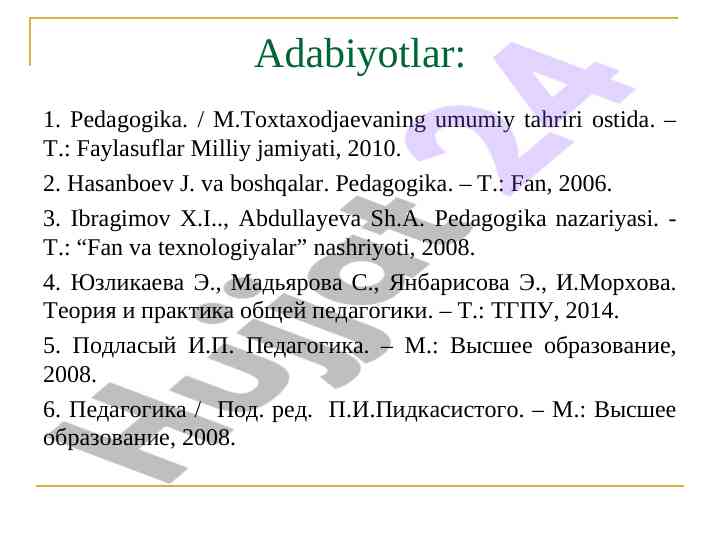 Adabiyotlar:

1. Pedagogika. / M.Toxtaxodjaevaning umumiy tahriri ostida. – T.: Faylasuflar Milliy jamiyati, 2010.

2. Hasanboev J. va boshqalar. Pedagogika. – T.: Fan, 2006.

3. Ibragimov X.I.., Abdullayeva Sh.A. Pedagogika nazariyasi. - T.: “Fan va texnologiyalar” nashriyoti, 2008.

4. Юзликаева Э., Мадьярова С., Янбарисова Э., И.Морхова. Теория и практика общей педагогики. – Т.: ТГПУ, 2014.

5. Подласый И.П. Педагогика. – М.: Высшее образование, 2008.

6. Педагогика / Под. ред. П.И.Пидкасистого. – М.: Высшее образование, 2008.

Hujjat 24